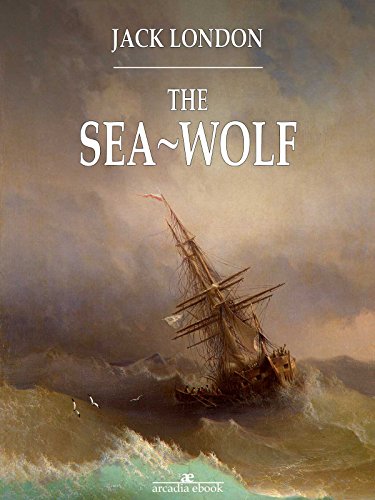 JACK LONDON

THE
SEA~WOLF

æ
arcadia ebook